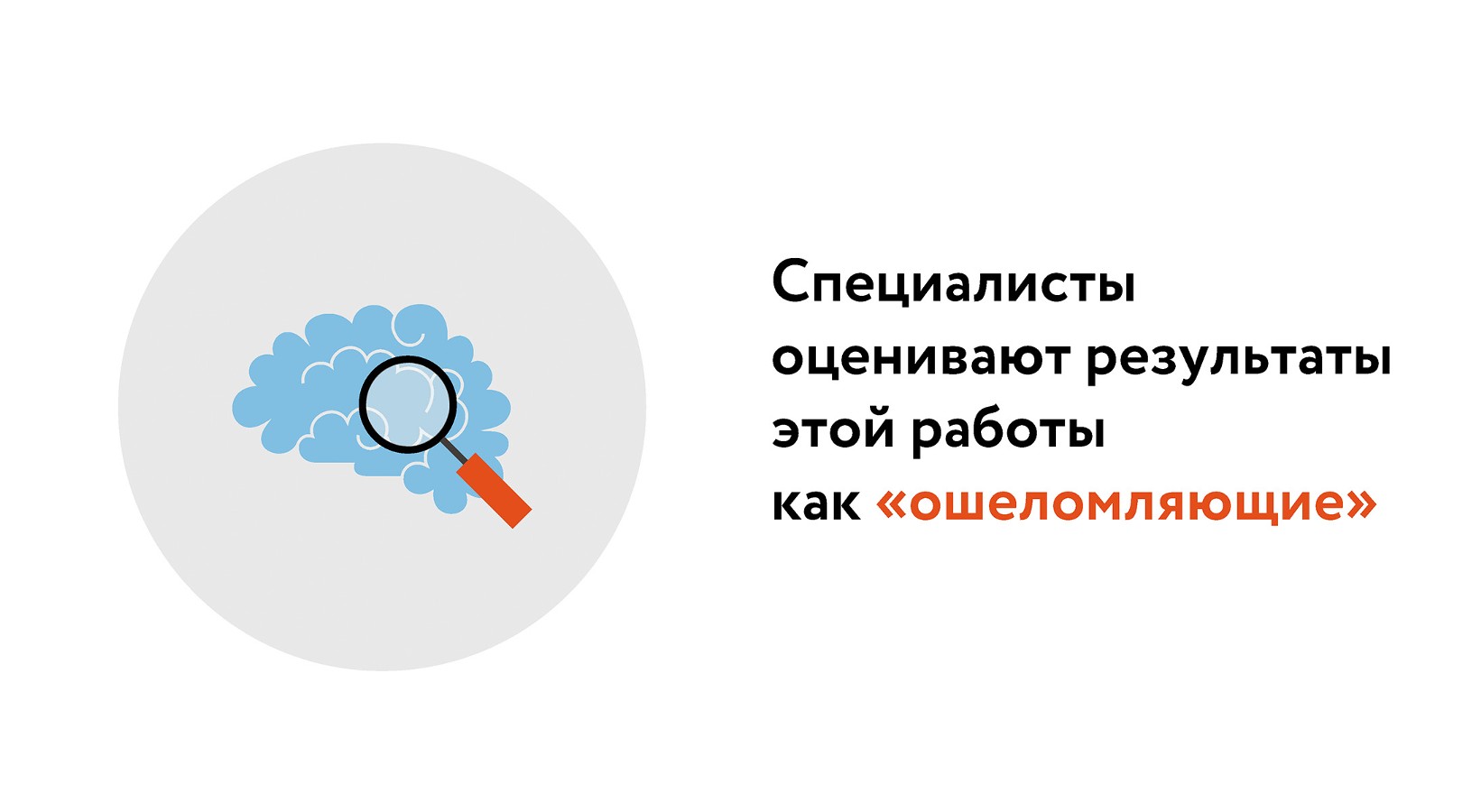 Специалисты оценивают результаты этой работы как «ошеломляющие»